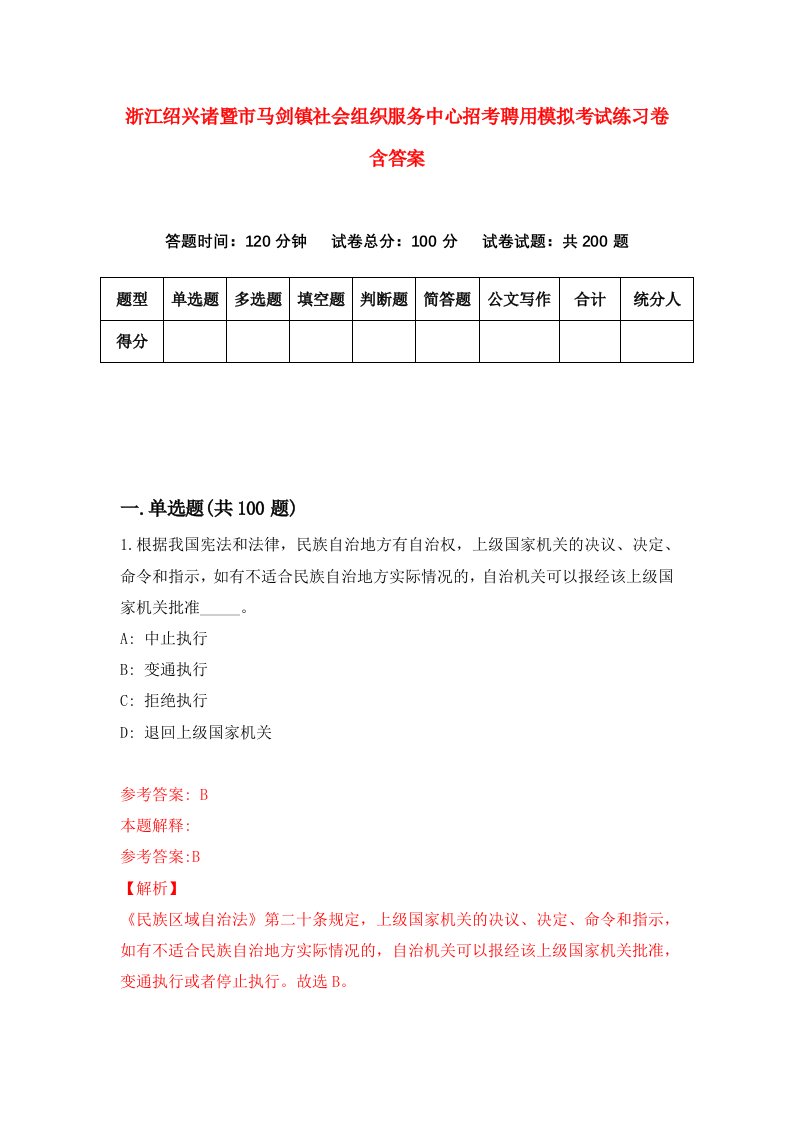 浙江绍兴诸暨市马剑镇社会组织服务中心招考聘用模拟考试练习卷含答案

答题时间：120 分钟　试卷总分：100 分　试卷试题：共 200 题

| 题型 | 单选题 | 多选题 | 填空题 | 判断题 | 简答题 | 公文写作 | 合计 | 统分人 |
|---|---|---|---|---|---|---|---|---|
| 得分 | | | | | | | | |

一.单选题(共 100 题)

1.根据我国宪法和法律，民族自治地方有自治权，上级国家机关的决议、决定、命令和指示，如有不适合民族自治地方实际情况的，自治机关可以报经该上级国家机关批准_____。

A: 中止执行

B: 变通执行

C: 拒绝执行

D: 退回上级国家机关

参考答案: B

本题解释:

参考答案:B

【解析】

《民族区域自治法》第二十条规定，上级国家机关的决议、决定、命令和指示，如有不适合民族自治地方实际情况的，自治机关可以报经该上级国家机关批准，变通执行或者停止执行。故选 B。